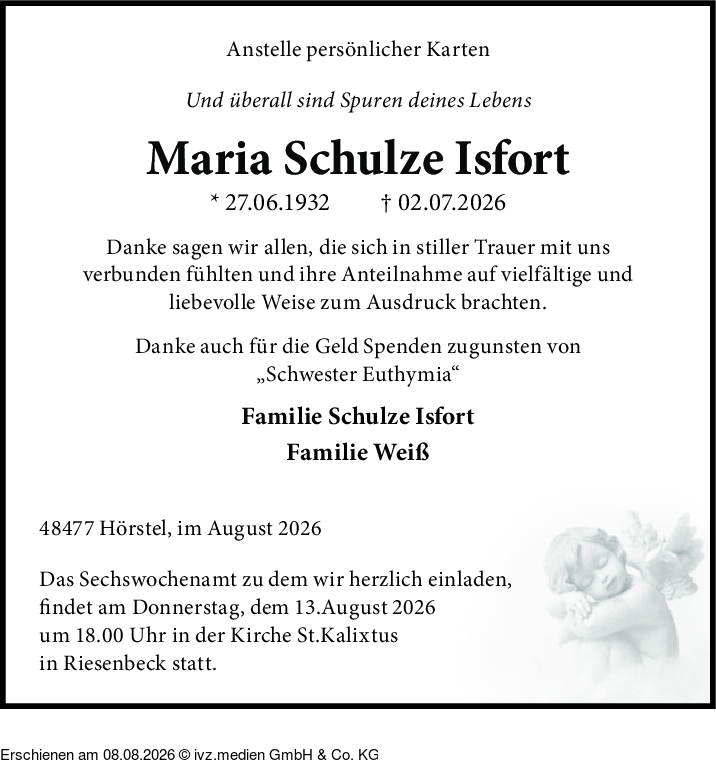 Anstelle persönlicher Karten

Und überall sind Spuren deines Lebens

Maria Schulze Isfort

* 27.06.1932 † 02.07.2026

Danke sagen wir allen, die sich in stiller Trauer mit uns verbunden fühlten und ihre Anteilnahme auf vielfältige und liebevolle Weise zum Ausdruck brachten.

Danke auch für die Geld Spenden zugunsten von „Schwester Euthymia“

Familie Schulze Isfort

Familie Weiß

48477 Hörstel, im August 2026

Das Sechswochenamt zu dem wir herzlich einladen, findet am Donnerstag, dem 13.August 2026 um 18.00 Uhr in der Kirche St.Kalixtus in Riesenbeck statt.

Erschienen am 08.08.2026 © ivz.medien GmbH & Co. KG